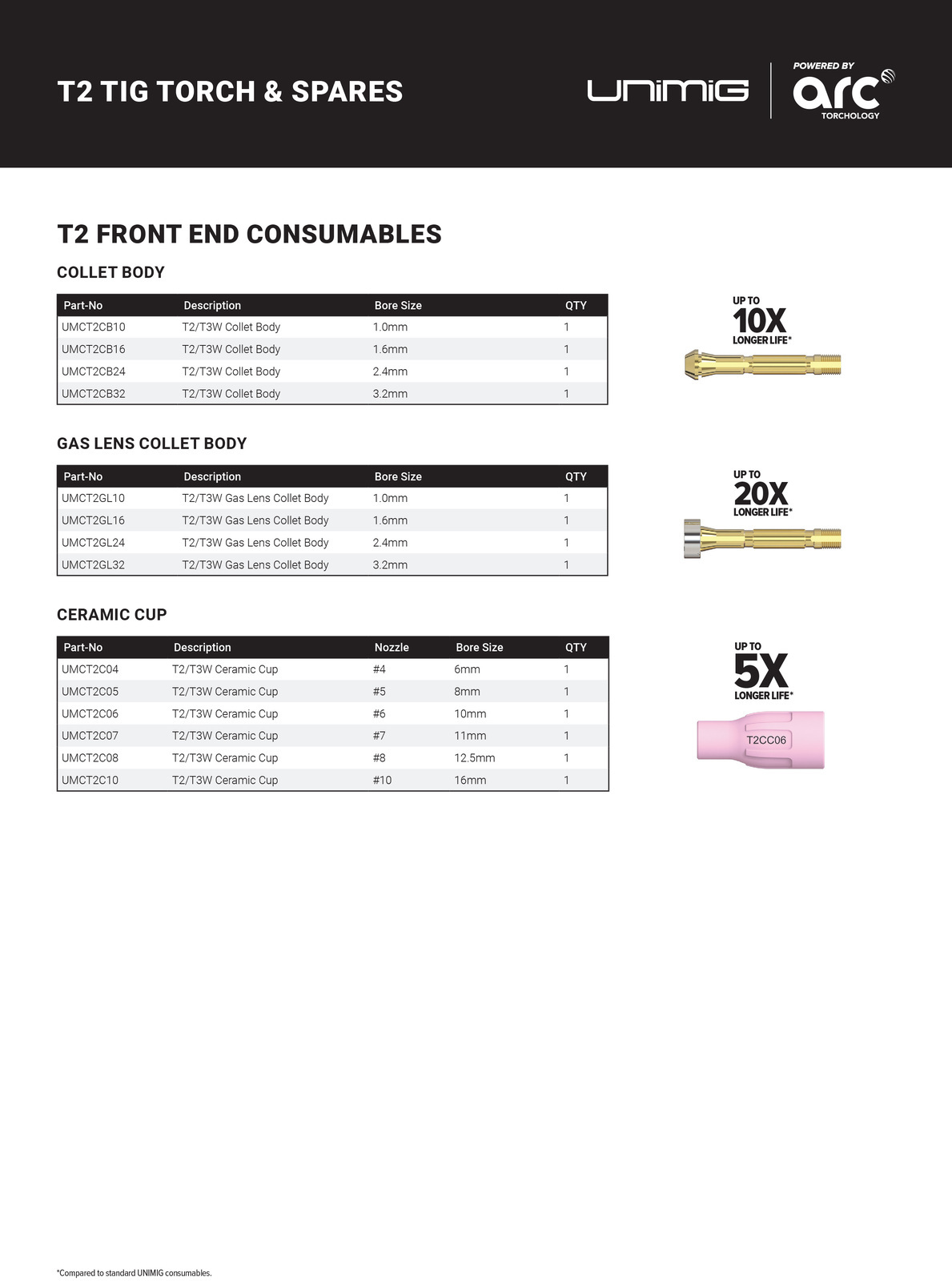 T2 TIG TORCH & SPARES

UNIMIG

POWERED BY
arc
TORCHOLOGY

T2 FRONT END CONSUMABLES

COLLET BODY

| Part-No | Description | Bore Size | QTY |
|---|---|---|---|
| UMCT2CB10 | T2/T3W Collet Body | 1.0mm | 1 |
| UMCT2CB16 | T2/T3W Collet Body | 1.6mm | 1 |
| UMCT2CB24 | T2/T3W Collet Body | 2.4mm | 1 |
| UMCT2CB32 | T2/T3W Collet Body | 3.2mm | 1 |

UP TO
10X
LONGER LIFE*

GAS LENS COLLET BODY

| Part-No | Description | Bore Size | QTY |
|---|---|---|---|
| UMCT2GL10 | T2/T3W Gas Lens Collet Body | 1.0mm | 1 |
| UMCT2GL16 | T2/T3W Gas Lens Collet Body | 1.6mm | 1 |
| UMCT2GL24 | T2/T3W Gas Lens Collet Body | 2.4mm | 1 |
| UMCT2GL32 | T2/T3W Gas Lens Collet Body | 3.2mm | 1 |

UP TO
20X
LONGER LIFE*

CERAMIC CUP

| Part-No | Description | Nozzle | Bore Size | QTY |
|---|---|---|---|---|
| UMCT2C04 | T2/T3W Ceramic Cup | #4 | 6mm | 1 |
| UMCT2C05 | T2/T3W Ceramic Cup | #5 | 8mm | 1 |
| UMCT2C06 | T2/T3W Ceramic Cup | #6 | 10mm | 1 |
| UMCT2C07 | T2/T3W Ceramic Cup | #7 | 11mm | 1 |
| UMCT2C08 | T2/T3W Ceramic Cup | #8 | 12.5mm | 1 |
| UMCT2C10 | T2/T3W Ceramic Cup | #10 | 16mm | 1 |

UP TO
5X
LONGER LIFE*

T2CC06

*Compared to standard UNIMIG consumables.